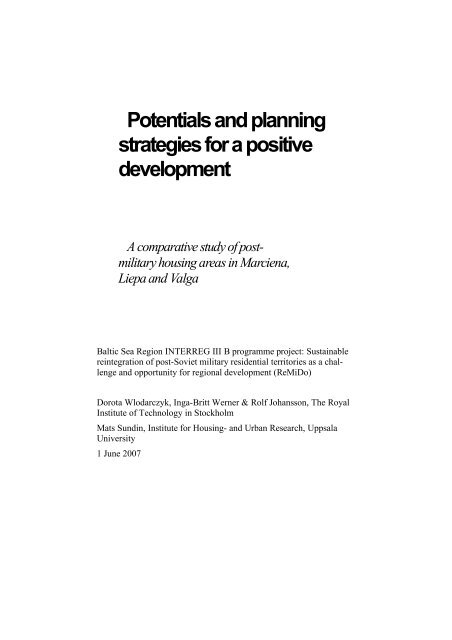 Potentials and planning strategies for a positive development

A comparative study of post-military housing areas in Marciena, Liepa and Valga

Baltic Sea Region INTERREG III B programme project: Sustainable reintegration of post-Soviet military residential territories as a challenge and opportunity for regional development (ReMiDo)

Dorota Wlodarczyk, Inga-Britt Werner & Rolf Johansson, The Royal Institute of Technology in Stockholm

Mats Sundin, Institute for Housing- and Urban Research, Uppsala University

1 June 2007